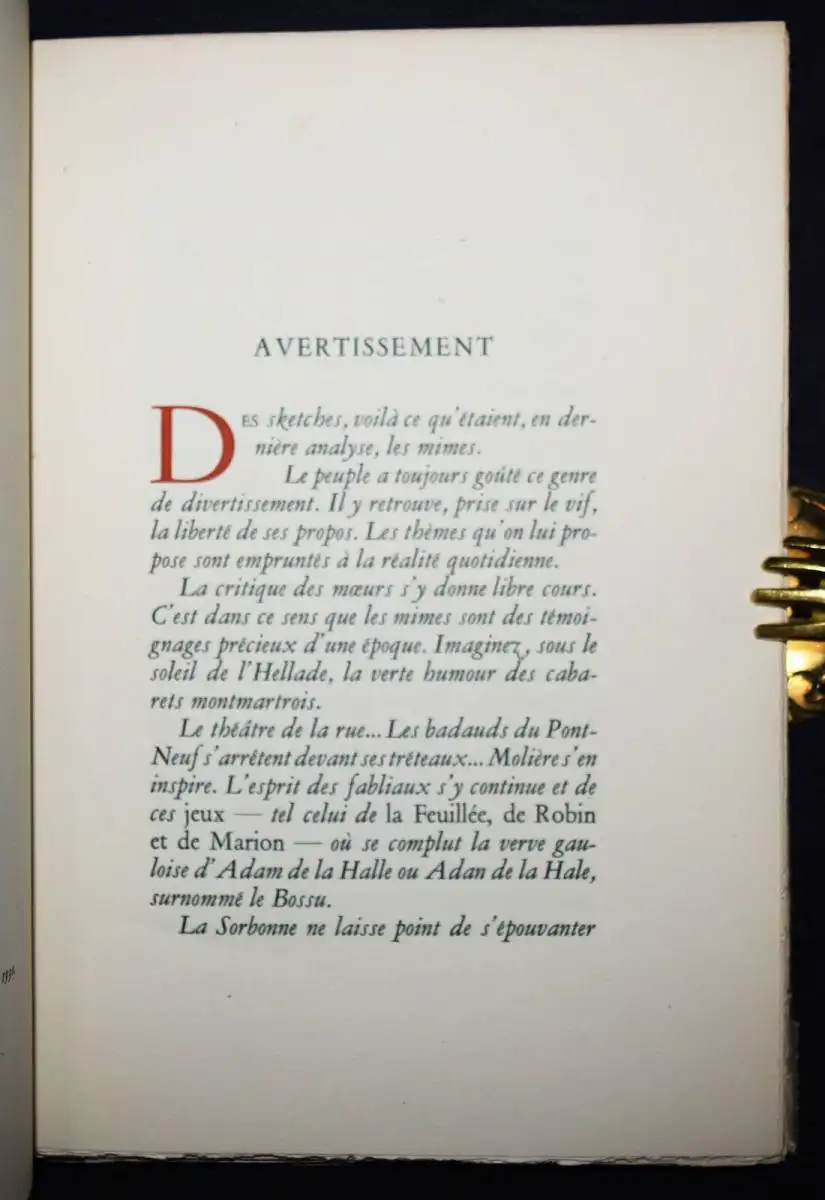 AVERTISSEMENT

Des sketches, voilà ce qu'étaient, en dernière analyse, les mimes.

Le peuple a toujours goûté ce genre de divertissement. Il y retrouve, prise sur le vif, la liberté de ses propos. Les thèmes qu'on lui propose sont empruntés à la réalité quotidienne.

La critique des mœurs s'y donne libre cours. C'est dans ce sens que les mimes sont des témoignages précieux d'une époque. Imaginez, sous le soleil de l'Hellade, la verte humour des cabarets montmartrois.

Le théâtre de la rue... Les badauds du Pont-Neuf s'arrêtent devant ses tréteaux... Molière s'en inspire. L'esprit des fabliaux s'y continue et de ces jeux — tel celui de la Feuillée, de Robin et de Marion — où se complut la verve gauloise d'Adam de la Halle ou Adan de la Hale, surnommé le Bossu.

La Sorbonne ne laisse point de s'épouvanter